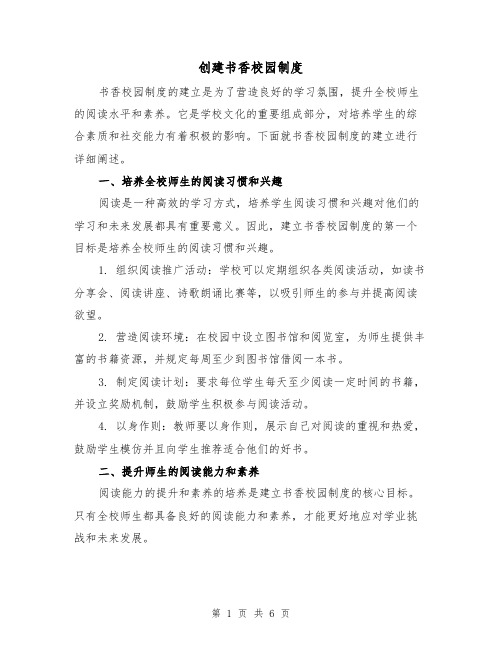 创建书香校园制度

书香校园制度的建立是为了营造良好的学习氛围，提升全校师生的阅读水平和素养。它是学校文化的重要组成部分，对培养学生的综合素质和社交能力有着积极的影响。下面就书香校园制度的建立进行详细阐述。

一、培养全校师生的阅读习惯和兴趣

阅读是一种高效的学习方式，培养学生阅读习惯和兴趣对他们的学习和未来发展都具有重要意义。因此，建立书香校园制度的第一个目标是培养全校师生的阅读习惯和兴趣。

1. 组织阅读推广活动：学校可以定期组织各类阅读活动，如读书分享会、阅读讲座、诗歌朗诵比赛等，以吸引师生的参与并提高阅读欲望。

2. 营造阅读环境：在校园中设立图书馆和阅览室，为师生提供丰富的书籍资源，并规定每周至少到图书馆借阅一本书。

3. 制定阅读计划：要求每位学生每天至少阅读一定时间的书籍，并设立奖励机制，鼓励学生积极参与阅读活动。

4. 以身作则：教师要以身作则，展示自己对阅读的重视和热爱，鼓励学生模仿并且向学生推荐适合他们的好书。

二、提升师生的阅读能力和素养

阅读能力的提升和素养的培养是建立书香校园制度的核心目标。只有全校师生都具备良好的阅读能力和素养，才能更好地应对学业挑战和未来发展。

第 1 页 共 6 页